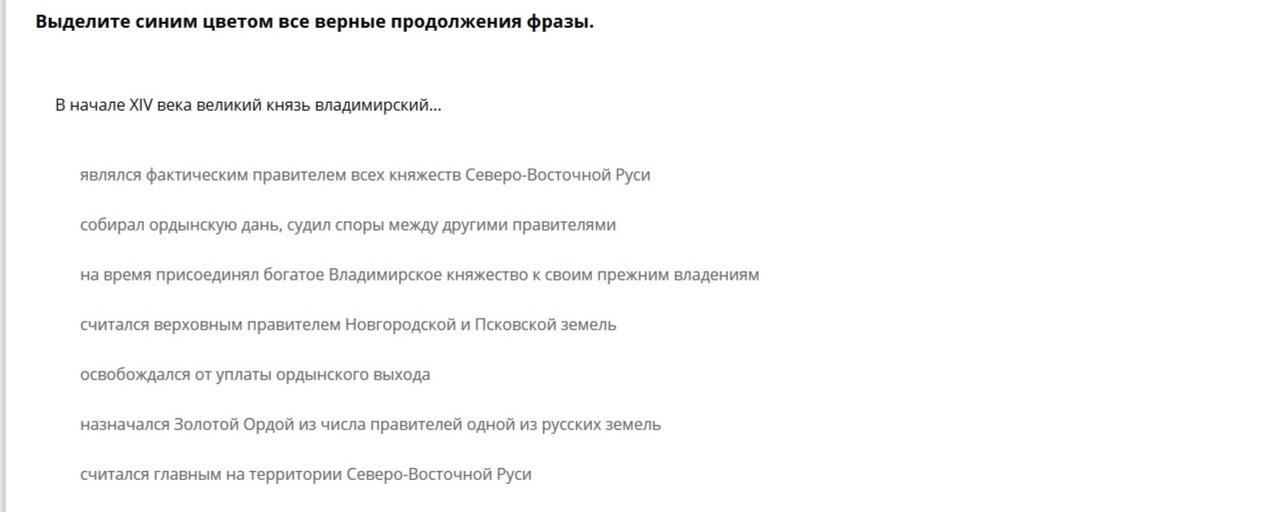 Выделите синим цветом все верные продолжения фразы.

В начале XIV века великий князь владимирский...

являлся фактическим правителем всех княжеств Северо-Восточной Руси

собирал ордынскую дань, судил споры между другими правителями

на время присоединял богатое Владимирское княжество к своим прежним владениям

считался верховным правителем Новгородской и Псковской земель

освобождался от уплаты ордынского выхода

назначался Золотой Ордой из числа правителей одной из русских земель

считался главным на территории Северо-Восточной Руси